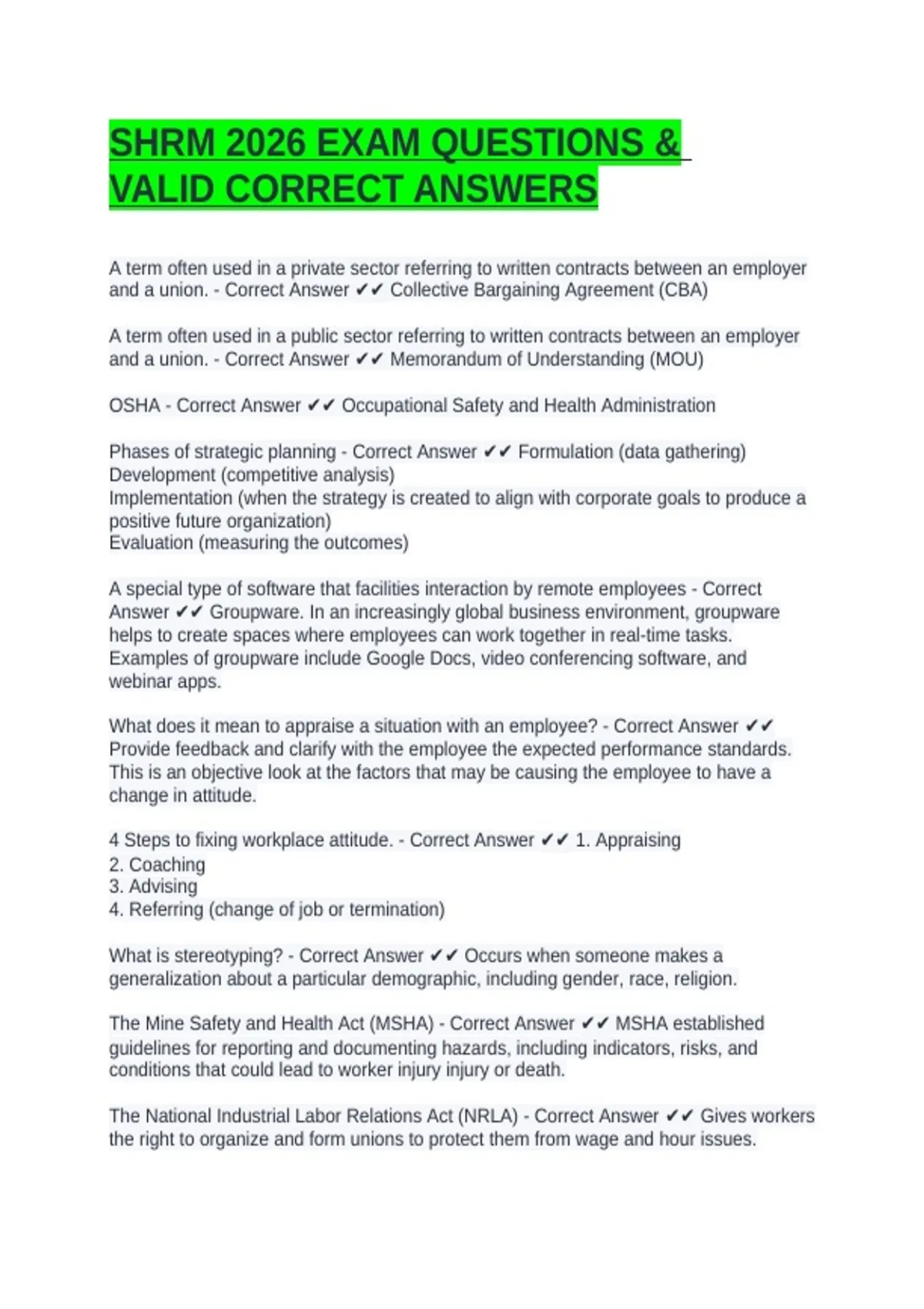 SHRM 2026 EXAM QUESTIONS & VALID CORRECT ANSWERS

A term often used in a private sector referring to written contracts between an employer and a union. - Correct Answer ✔✔ Collective Bargaining Agreement (CBA)

A term often used in a public sector referring to written contracts between an employer and a union. - Correct Answer ✔✔ Memorandum of Understanding (MOU)

OSHA - Correct Answer ✔✔ Occupational Safety and Health Administration

Phases of strategic planning - Correct Answer ✔✔ Formulation (data gathering)
Development (competitive analysis)
Implementation (when the strategy is created to align with corporate goals to produce a positive future organization)
Evaluation (measuring the outcomes)

A special type of software that facilities interaction by remote employees - Correct Answer ✔✔ Groupware. In an increasingly global business environment, groupware helps to create spaces where employees can work together in real-time tasks. Examples of groupware include Google Docs, video conferencing software, and webinar apps.

What does it mean to appraise a situation with an employee? - Correct Answer ✔✔ Provide feedback and clarify with the employee the expected performance standards. This is an objective look at the factors that may be causing the employee to have a change in attitude.

4 Steps to fixing workplace attitude. - Correct Answer ✔✔ 1. Appraising
2. Coaching
3. Advising
4. Referring (change of job or termination)

What is stereotyping? - Correct Answer ✔✔ Occurs when someone makes a generalization about a particular demographic, including gender, race, religion.

The Mine Safety and Health Act (MSHA) - Correct Answer ✔✔ MSHA established guidelines for reporting and documenting hazards, including indicators, risks, and conditions that could lead to worker injury injury or death.

The National Industrial Labor Relations Act (NRLA) - Correct Answer ✔✔ Gives workers the right to organize and form unions to protect them from wage and hour issues.